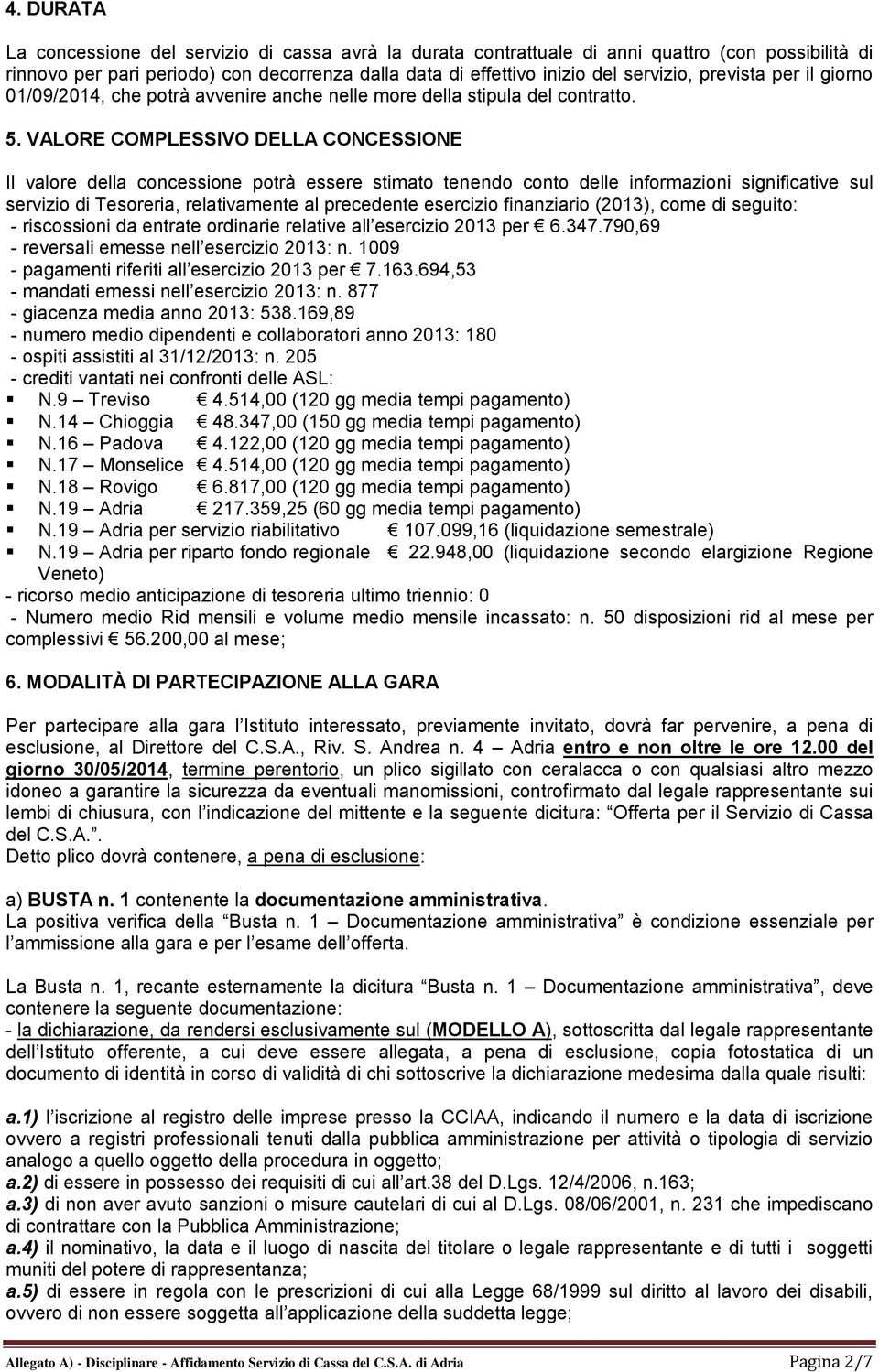 4. DURATA

La concessione del servizio di cassa avrà la durata contrattuale di anni quattro (con possibilità di rinnovo per pari periodo) con decorrenza dalla data di effettivo inizio del servizio, prevista per il giorno 01/09/2014, che potrà avvenire anche nelle more della stipula del contratto.

5. VALORE COMPLESSIVO DELLA CONCESSIONE

Il valore della concessione potrà essere stimato tenendo conto delle informazioni significative sul servizio di Tesoreria, relativamente al precedente esercizio finanziario (2013), come di seguito:
- riscossioni da entrate ordinarie relative all'esercizio 2013 per € 6.347.790,69
- reversali emesse nell'esercizio 2013: n. 1009
- pagamenti riferiti all'esercizio 2013 per € 7.163.694,53
- mandati emessi nell'esercizio 2013: n. 877
- giacenza media anno 2013: 538.169,89
- numero medio dipendenti e collaboratori anno 2013: 180
- ospiti assistiti al 31/12/2013: n. 205
- crediti vantati nei confronti delle ASL:
▪ N.9 – Treviso € 4.514,00 (120 gg media tempi pagamento)
▪ N.14 – Chioggia € 48.347,00 (150 gg media tempi pagamento)
▪ N.16 – Padova € 4.122,00 (120 gg media tempi pagamento)
▪ N.17 – Monselice € 4.514,00 (120 gg media tempi pagamento)
▪ N.18 – Rovigo € 6.817,00 (120 gg media tempi pagamento)
▪ N.19 – Adria € 217.359,25 (60 gg media tempi pagamento)
▪ N.19 – Adria per servizio riabilitativo € 107.099,16 (liquidazione semestrale)
▪ N.19 – Adria per riparto fondo regionale € 22.948,00 (liquidazione secondo elargizione Regione Veneto)
- ricorso medio anticipazione di tesoreria ultimo triennio: 0
- Numero medio Rid mensili e volume medio mensile incassato: n. 50 disposizioni rid al mese per complessivi € 56.200,00 al mese;

6. MODALITÀ DI PARTECIPAZIONE ALLA GARA

Per partecipare alla gara l'Istituto interessato, previamente invitato, dovrà far pervenire, a pena di esclusione, al Direttore del C.S.A., Riv. S. Andrea n. 4 – Adria entro e non oltre le ore 12.00 del giorno 30/05/2014, termine perentorio, un plico sigillato con ceralacca o con qualsiasi altro mezzo idoneo a garantire la sicurezza da eventuali manomissioni, controfirmato dal legale rappresentante sui lembi di chiusura, con l'indicazione del mittente e la seguente dicitura: "Offerta per il Servizio di Cassa del C.S.A.".
Detto plico dovrà contenere, a pena di esclusione:

a) BUSTA n. 1 contenente la documentazione amministrativa.
La positiva verifica della "Busta n. 1 – Documentazione amministrativa" è condizione essenziale per l'ammissione alla gara e per l'esame dell'offerta.

La Busta n. 1, recante esternamente la dicitura "Busta n. 1 – Documentazione amministrativa", deve contenere la seguente documentazione:
- la dichiarazione, da rendersi esclusivamente sul (MODELLO A), sottoscritta dal legale rappresentante dell'Istituto offerente, a cui deve essere allegata, a pena di esclusione, copia fotostatica di un documento di identità in corso di validità di chi sottoscrive la dichiarazione medesima dalla quale risulti:

a.1) l'iscrizione al registro delle imprese presso la CCIAA, indicando il numero e la data di iscrizione ovvero a registri professionali tenuti dalla pubblica amministrazione per attività o tipologia di servizio analogo a quello oggetto della procedura in oggetto;
a.2) di essere in possesso dei requisiti di cui all'art.38 del D.Lgs. 12/4/2006, n.163;
a.3) di non aver avuto sanzioni o misure cautelari di cui al D.Lgs. 08/06/2001, n. 231 che impediscano di contrattare con la Pubblica Amministrazione;
a.4) il nominativo, la data e il luogo di nascita del titolare o legale rappresentante e di tutti i soggetti muniti del potere di rappresentanza;
a.5) di essere in regola con le prescrizioni di cui alla Legge 68/1999 sul diritto al lavoro dei disabili, ovvero di non essere soggetta all'applicazione della suddetta legge;

Allegato A) - Disciplinare - Affidamento Servizio di Cassa del C.S.A. di Adria Pagina 2/7